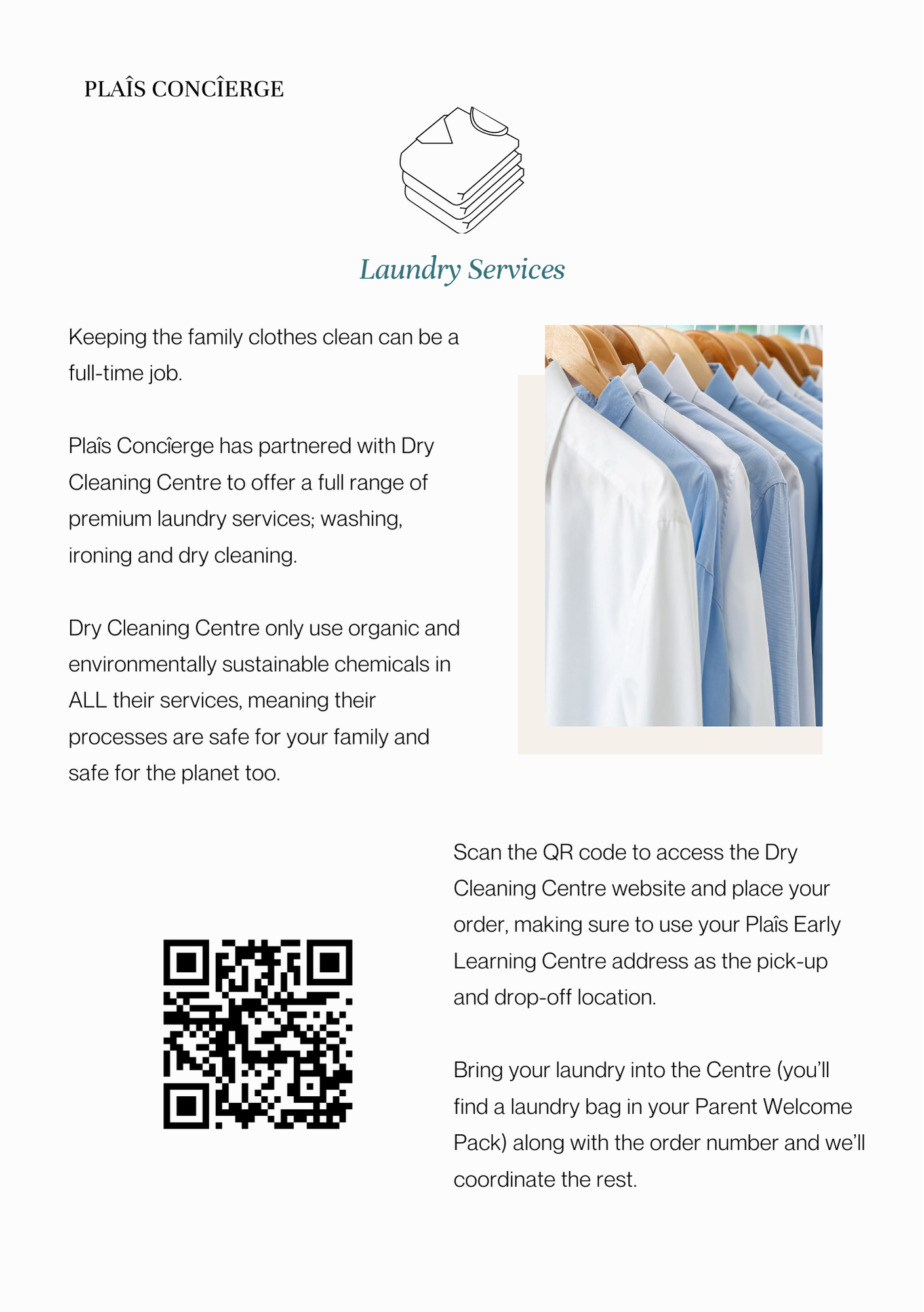 PLAÎS CONCÎERGE

Laundry Services

Keeping the family clothes clean can be a full-time job.

Plaîs Concîerge has partnered with Dry Cleaning Centre to offer a full range of premium laundry services; washing, ironing and dry cleaning.

Dry Cleaning Centre only use organic and environmentally sustainable chemicals in ALL their services, meaning their processes are safe for your family and safe for the planet too.

Scan the QR code to access the Dry Cleaning Centre website and place your order, making sure to use your Plaîs Early Learning Centre address as the pick-up and drop-off location.

Bring your laundry into the Centre (you'll find a laundry bag in your Parent Welcome Pack) along with the order number and we'll coordinate the rest.